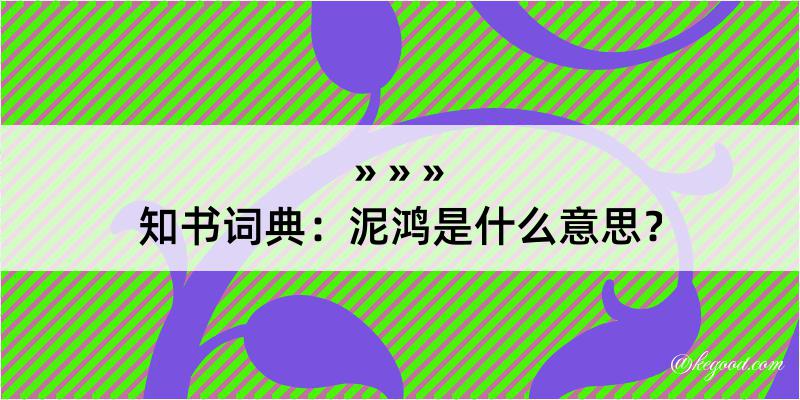 » » »

知书词典：泥鸿是什么意思？

@kegood.com